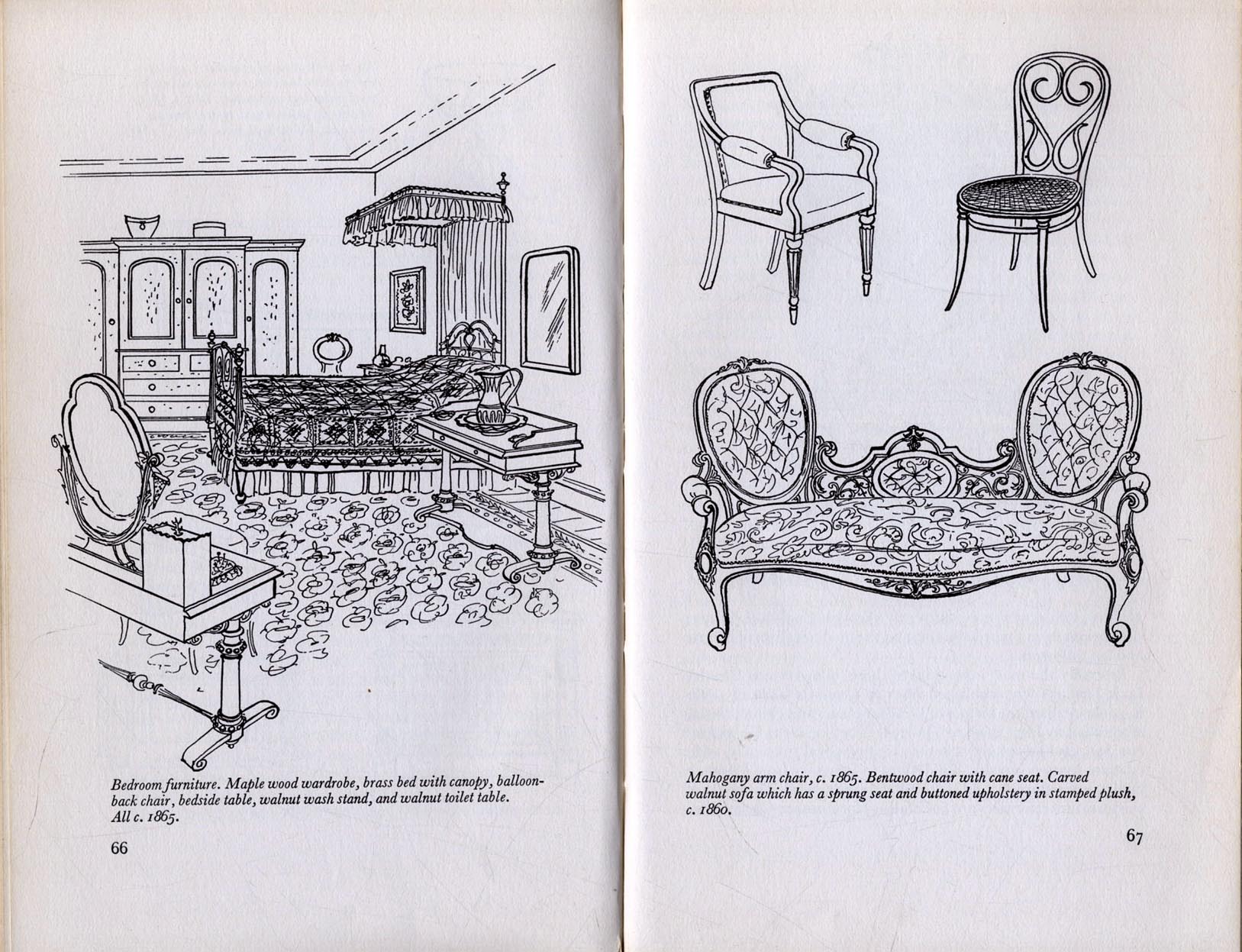 Bedroom furniture. Maple wood wardrobe, brass bed with canopy, balloon-back chair, bedside table, walnut wash stand, and walnut toilet table. All c. 1865.

66

Mahogany arm chair, c. 1865. Bentwood chair with cane seat. Carved walnut sofa which has a sprung seat and buttoned upholstery in stamped plush, c. 1860.

67